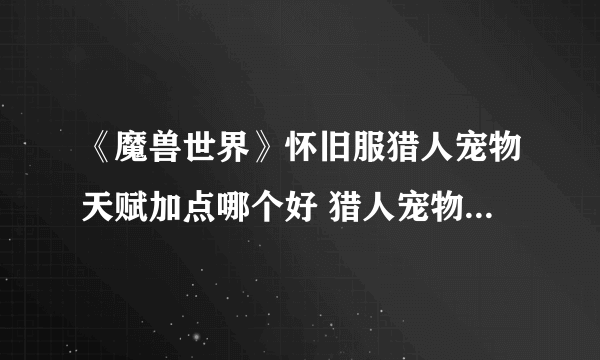 《魔兽世界》怀旧服猎人宠物天赋加点哪个好 猎人宠物...